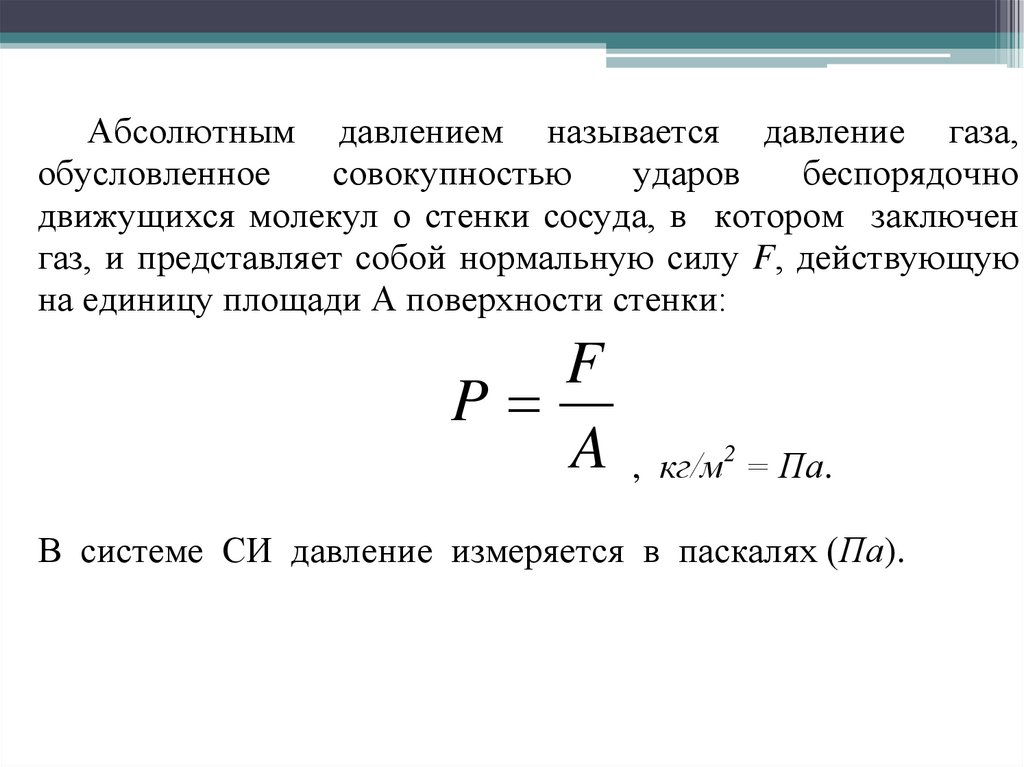 Абсолютным давлением называется давление газа, обусловленное совокупностью ударов беспорядочно движущихся молекул о стенки сосуда, в котором заключен газ, и представляет собой нормальную силу $F$, действующую на единицу площади А поверхности стенки:

$P = \frac{F}{A}$ , $кг/м^2 = Па$.

В системе СИ давление измеряется в паскалях ($Па$).